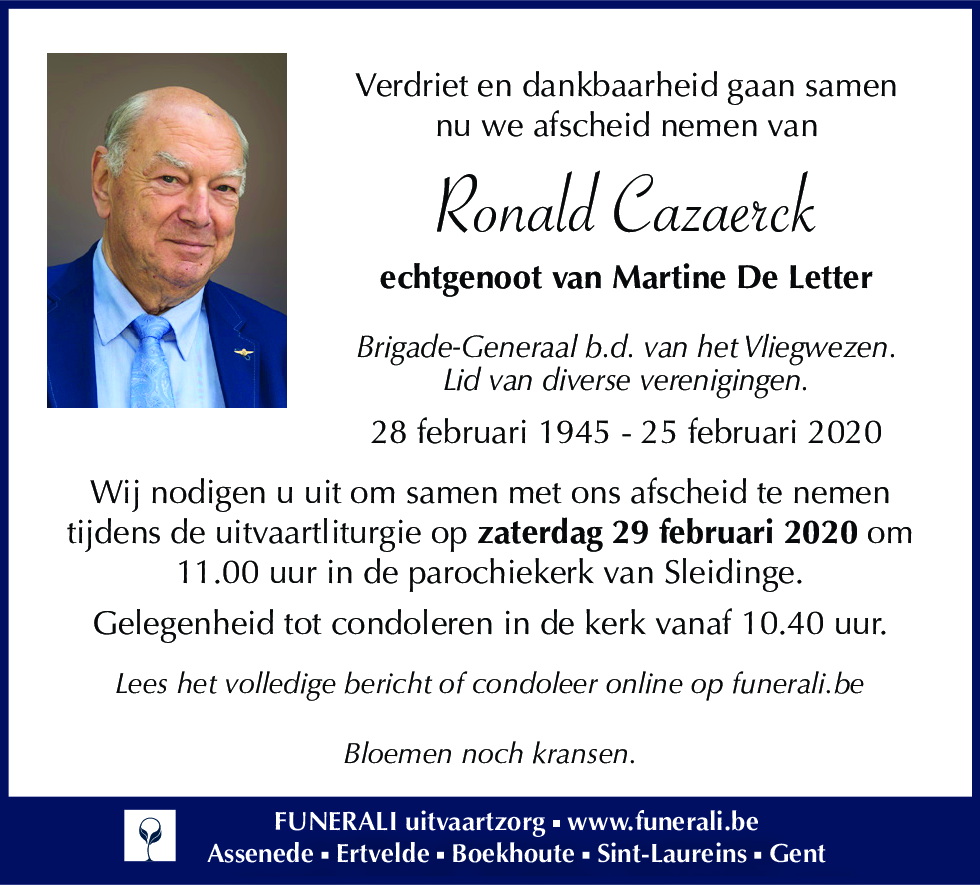 Verdriet en dankbaarheid gaan samen
nu we afscheid nemen van

Ronald Cazaerck

echtgenoot van Martine De Letter

Brigade-Generaal b.d. van het Vliegwezen.
Lid van diverse verenigingen.

28 februari 1945 - 25 februari 2020

Wij nodigen u uit om samen met ons afscheid te nemen tijdens de uitvaartliturgie op zaterdag 29 februari 2020 om 11.00 uur in de parochiekerk van Sleidinge.

Gelegenheid tot condoleren in de kerk vanaf 10.40 uur.

Lees het volledige bericht of condoleer online op funerali.be

Bloemen noch kransen.

FUNERALI uitvaartzorg ▪ www.funerali.be
Assenede ▪ Ertvelde ▪ Boekhoute ▪ Sint-Laureins ▪ Gent